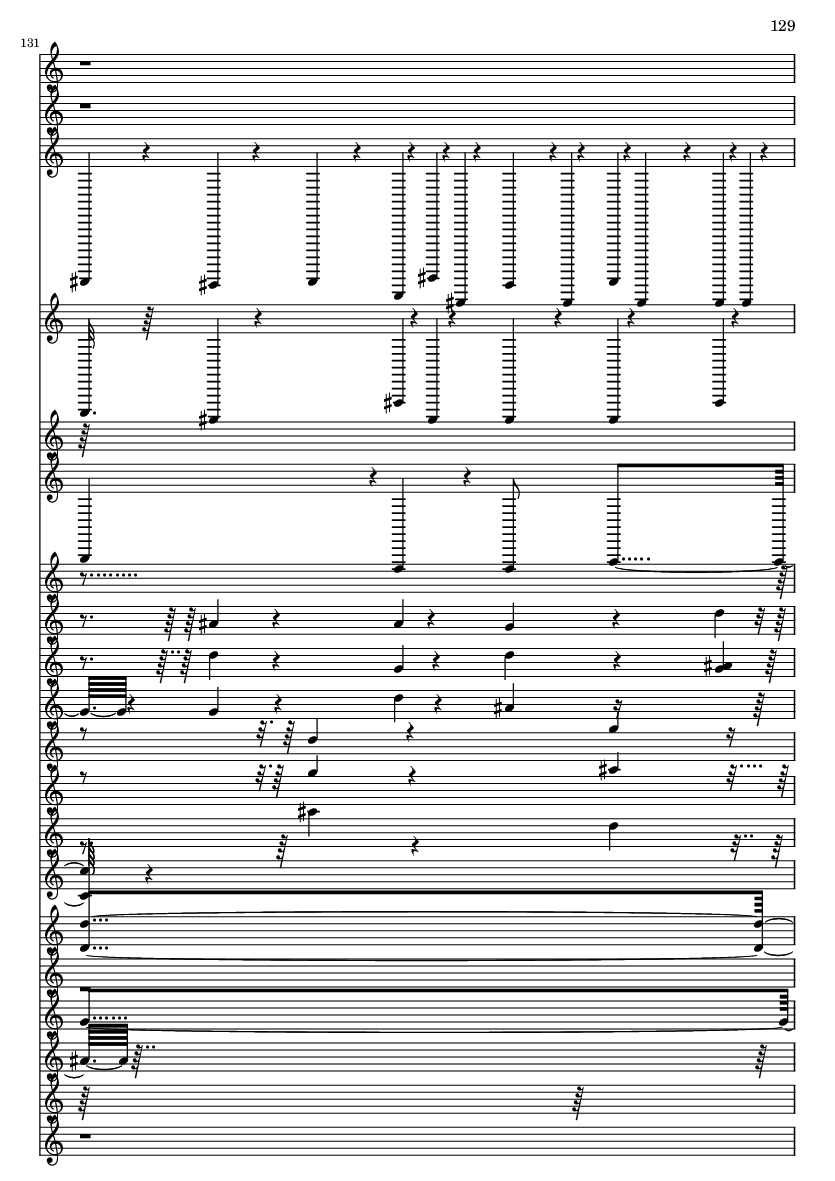 129

131